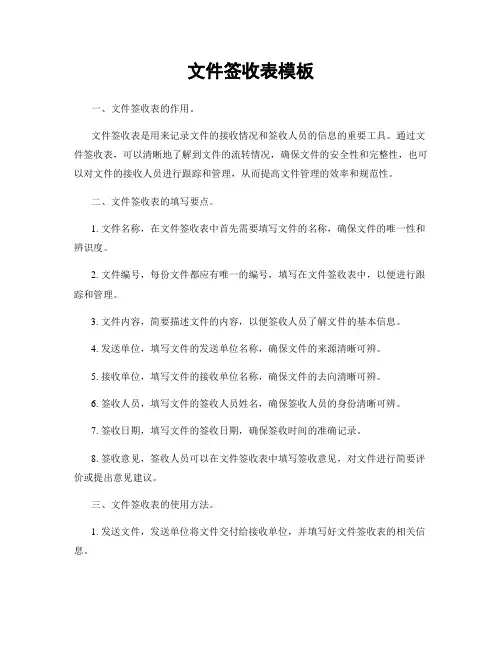 文件签收表模板

一、文件签收表的作用。

文件签收表是用来记录文件的接收情况和签收人员的信息的重要工具。通过文件签收表，可以清晰地了解到文件的流转情况，确保文件的安全性和完整性，也可以对文件的接收人员进行跟踪和管理，从而提高文件管理的效率和规范性。

二、文件签收表的填写要点。

1. 文件名称，在文件签收表中首先需要填写文件的名称，确保文件的唯一性和辨识度。

2. 文件编号，每份文件都应有唯一的编号，填写在文件签收表中，以便进行跟踪和管理。

3. 文件内容，简要描述文件的内容，以便签收人员了解文件的基本信息。

4. 发送单位，填写文件的发送单位名称，确保文件的来源清晰可辨。

5. 接收单位，填写文件的接收单位名称，确保文件的去向清晰可辨。

6. 签收人员，填写文件的签收人员姓名，确保签收人员的身份清晰可辨。

7. 签收日期，填写文件的签收日期，确保签收时间的准确记录。

8. 签收意见，签收人员可以在文件签收表中填写签收意见，对文件进行简要评价或提出意见建议。

三、文件签收表的使用方法。

1. 发送文件，发送单位将文件交付给接收单位，并填写好文件签收表的相关信息。